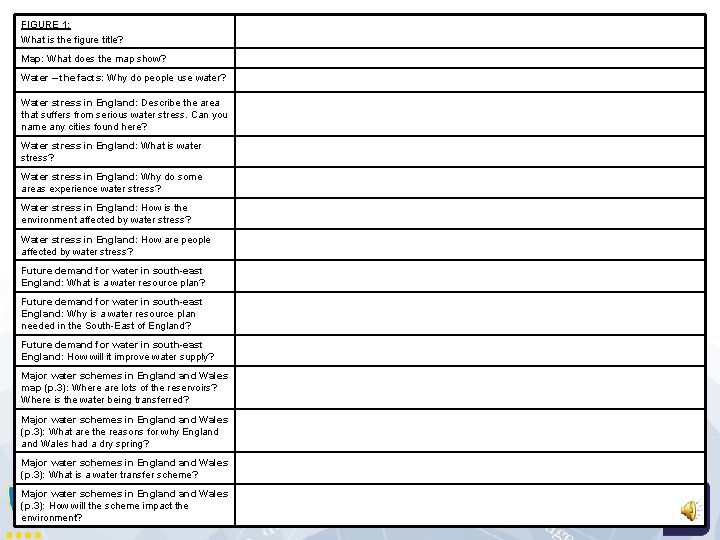 | FIGURE 1: What is the figure title? | |
|---|---|
| Map: What does the map show? | |
| Water – the facts: Why do people use water? | |
| Water stress in England: Describe the area that suffers from serious water stress. Can you name any cities found here? | |
| Water stress in England: What is water stress? | |
| Water stress in England: Why do some areas experience water stress? | |
| Water stress in England: How is the environment affected by water stress? | |
| Water stress in England: How are people affected by water stress? | |
| Future demand for water in south-east England: What is a water resource plan? | |
| Future demand for water in south-east England: Why is a water resource plan needed in the South-East of England? | |
| Future demand for water in south-east England: How will it improve water supply? | |
| Major water schemes in England and Wales map (p.3): Where are lots of the reservoirs? Where is the water being transferred? | |
| Major water schemes in England and Wales (p.3): What are the reasons for why England and Wales had a dry spring? | |
| Major water schemes in England and Wales (p.3): What is a water transfer scheme? | |
| Major water schemes in England and Wales (p.3): How will the scheme impact the environment? | |